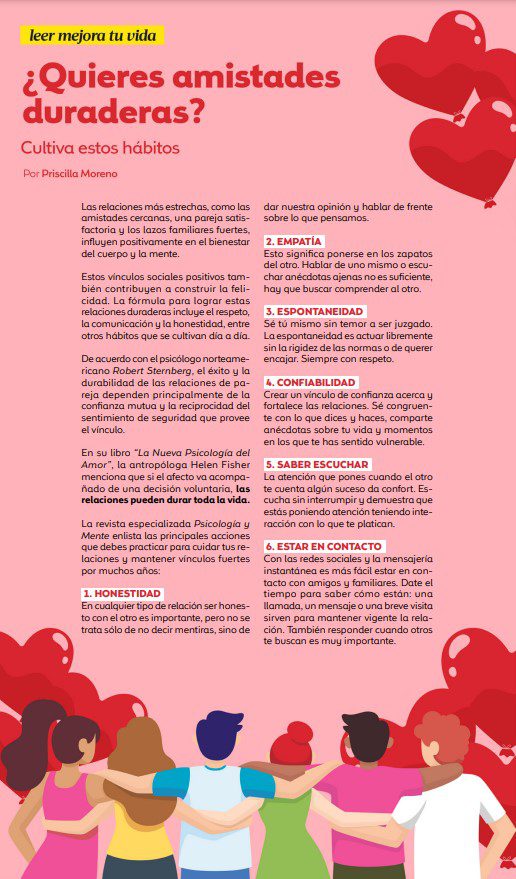 leer mejora tu vida

¿Quieres amistades duraderas?

Cultiva estos hábitos

Por Priscilla Moreno

Las relaciones más estrechas, como las amistades cercanas, una pareja satisfactoria y los lazos familiares fuertes, influyen positivamente en el bienestar del cuerpo y la mente.

Estos vínculos sociales positivos también contribuyen a construir la felicidad. La fórmula para lograr estas relaciones duraderas incluye el respeto, la comunicación y la honestidad, entre otros hábitos que se cultivan día a día.

De acuerdo con el psicólogo norteamericano Robert Sternberg, el éxito y la durabilidad de las relaciones de pareja dependen principalmente de la confianza mutua y la reciprocidad del sentimiento de seguridad que provee el vínculo.

En su libro "La Nueva Psicología del Amor", la antropóloga Helen Fisher menciona que si el afecto va acompañado de una decisión voluntaria, las relaciones pueden durar toda la vida.

La revista especializada Psicología y Mente enlista las principales acciones que debes practicar para cuidar tus relaciones y mantener vínculos fuertes por muchos años:

1. HONESTIDAD
En cualquier tipo de relación ser honesto con el otro es importante, pero no se trata sólo de no decir mentiras, sino de dar nuestra opinión y hablar de frente sobre lo que pensamos.

2. EMPATÍA
Esto significa ponerse en los zapatos del otro. Hablar de uno mismo o escuchar anécdotas ajenas no es suficiente, hay que buscar comprender al otro.

3. ESPONTANEIDAD
Sé tú mismo sin temor a ser juzgado. La espontaneidad es actuar libremente sin la rigidez de las normas o de querer encajar. Siempre con respeto.

4. CONFIABILIDAD
Crear un vínculo de confianza acerca y fortalece las relaciones. Sé congruente con lo que dices y haces, comparte anécdotas sobre tu vida y momentos en los que te has sentido vulnerable.

5. SABER ESCUCHAR
La atención que pones cuando el otro te cuenta algún suceso da confort. Escucha sin interrumpir y demuestra que estás poniendo atención teniendo interacción con lo que te platican.

6. ESTAR EN CONTACTO
Con las redes sociales y la mensajería instantánea es más fácil estar en contacto con amigos y familiares. Date el tiempo para saber cómo están: una llamada, un mensaje o una breve visita sirven para mantener vigente la relación. También responder cuando otros te buscan es muy importante.